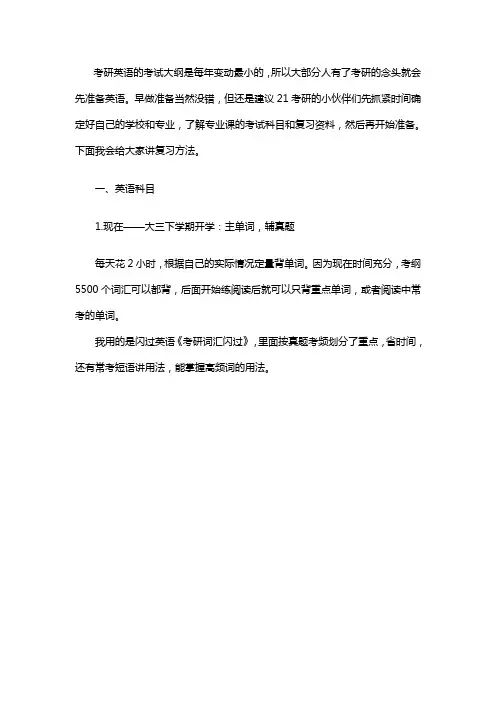 考研英语的考试大纲是每年变动最小的，所以大部分人有了考研的念头就会先准备英语。早做准备当然没错，但还是建议 21 考研的小伙伴们先抓紧时间确定好自己的学校和专业，了解专业课的考试科目和复习资料，然后再开始准备。下面我会给大家讲复习方法。

一、英语科目

1.现在——大三下学期开学：主单词，辅真题

每天花 2 小时，根据自己的实际情况定量背单词。因为现在时间充分，考纲 5500 个词汇可以都背，后面开始练阅读后就可以只背重点单词，或者阅读中常考的单词。

我用的是闪过英语《考研词汇闪过》，里面按真题考频划分了重点，省时间，还有常考短语讲用法，能掌握高频词的用法。